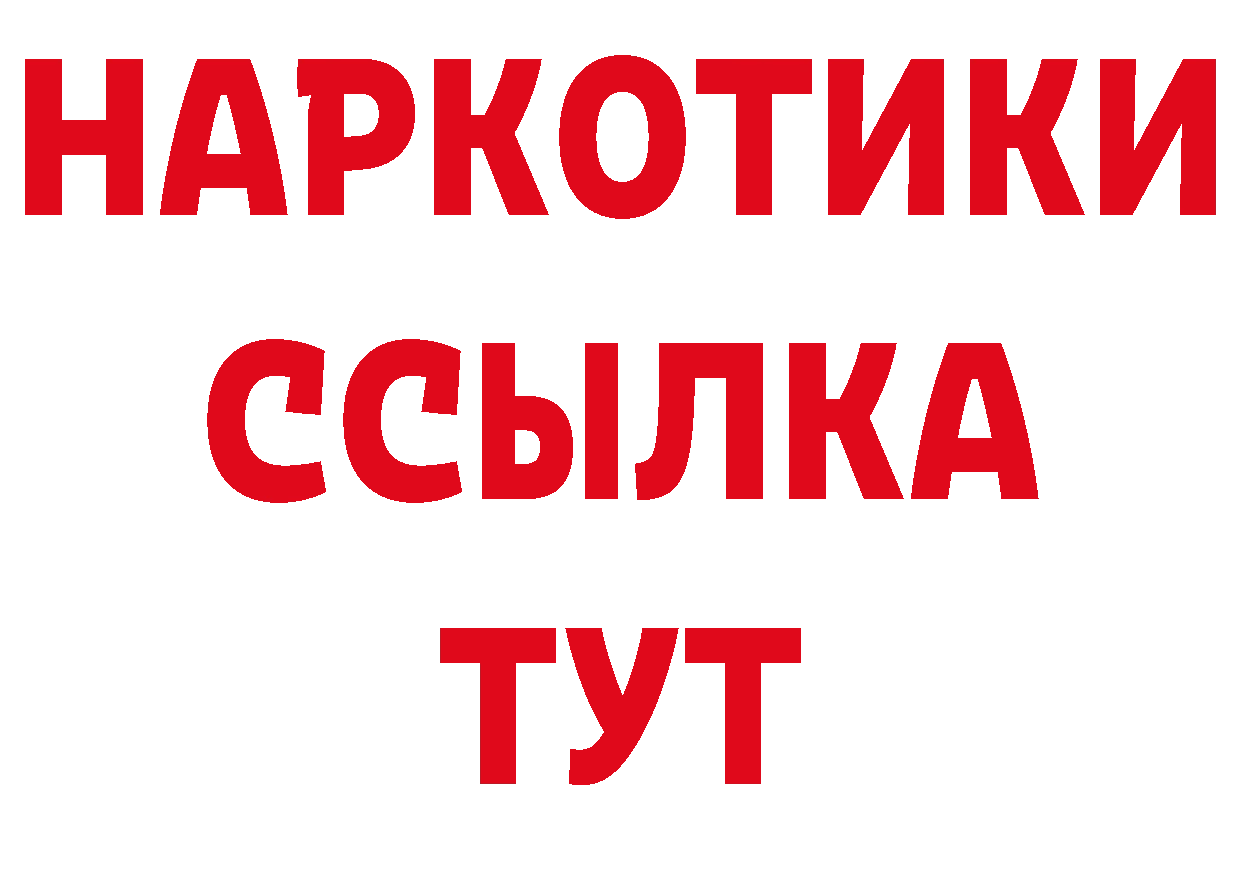 НАРКОТИКИ ССЫЛКА ТУТ